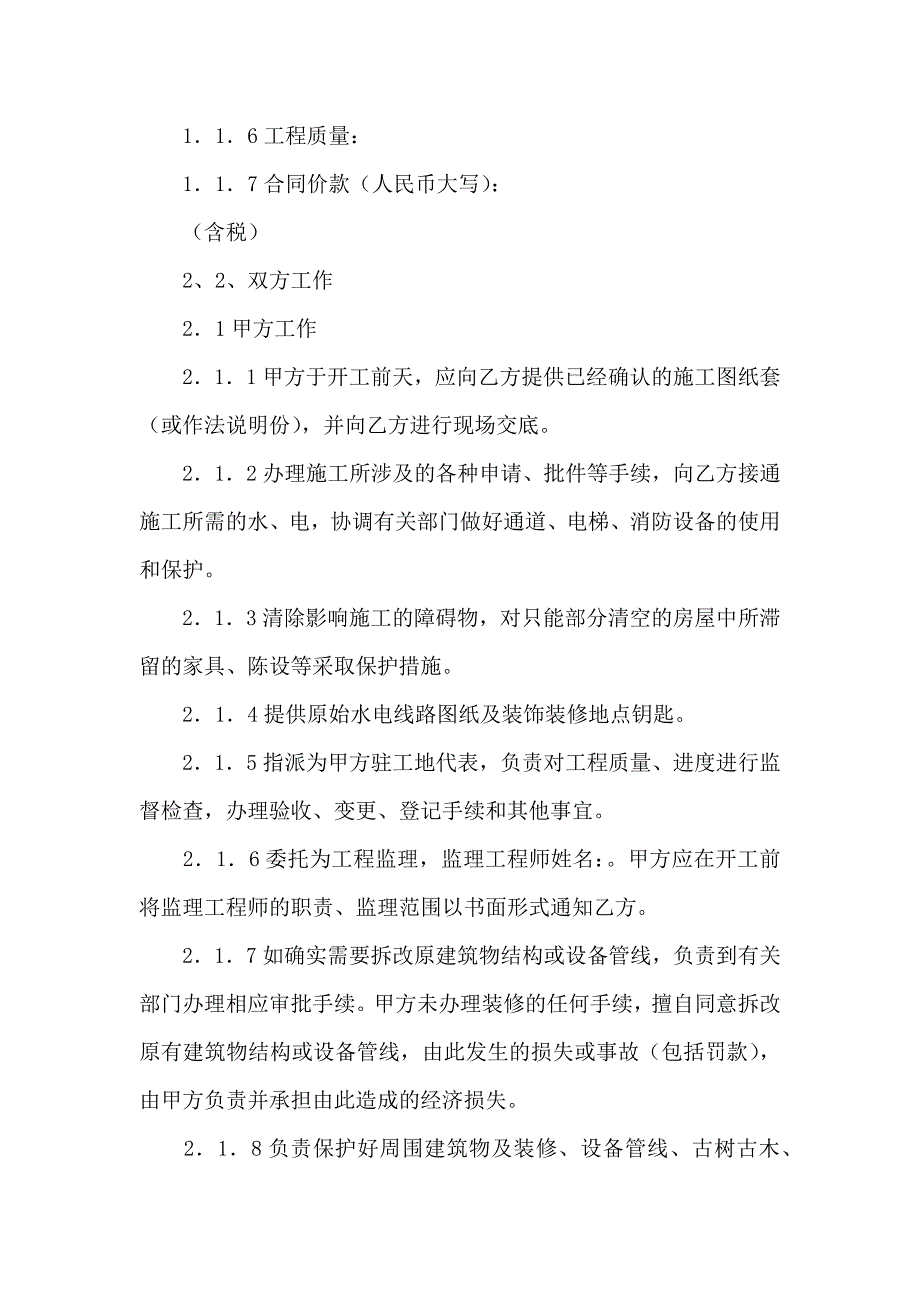 1．1．6工程质量：

1．1．7合同价款（人民币大写）：

（含税）

2、2、双方工作

2．1甲方工作

2．1．1甲方于开工前天，应向乙方提供已经确认的施工图纸套（或作法说明份），并向乙方进行现场交底。

2．1．2办理施工所涉及的各种申请、批件等手续，向乙方接通施工所需的水、电，协调有关部门做好通道、电梯、消防设备的使用和保护。

2．1．3清除影响施工的障碍物，对只能部分清空的房屋中所滞留的家具、陈设等采取保护措施。

2．1．4提供原始水电线路图纸及装饰装修地点钥匙。

2．1．5指派为甲方驻工地代表，负责对工程质量、进度进行监督检查，办理验收、变更、登记手续和其他事宜。

2．1．6委托为工程监理，监理工程师姓名：。甲方应在开工前将监理工程师的职责、监理范围以书面形式通知乙方。

2．1．7如确实需要拆改原建筑物结构或设备管线，负责到有关部门办理相应审批手续。甲方未办理装修的任何手续，擅自同意拆改原有建筑物结构或设备管线，由此发生的损失或事故（包括罚款），由甲方负责并承担由此造成的经济损失。

2．1．8负责保护好周围建筑物及装修、设备管线、古树古木、